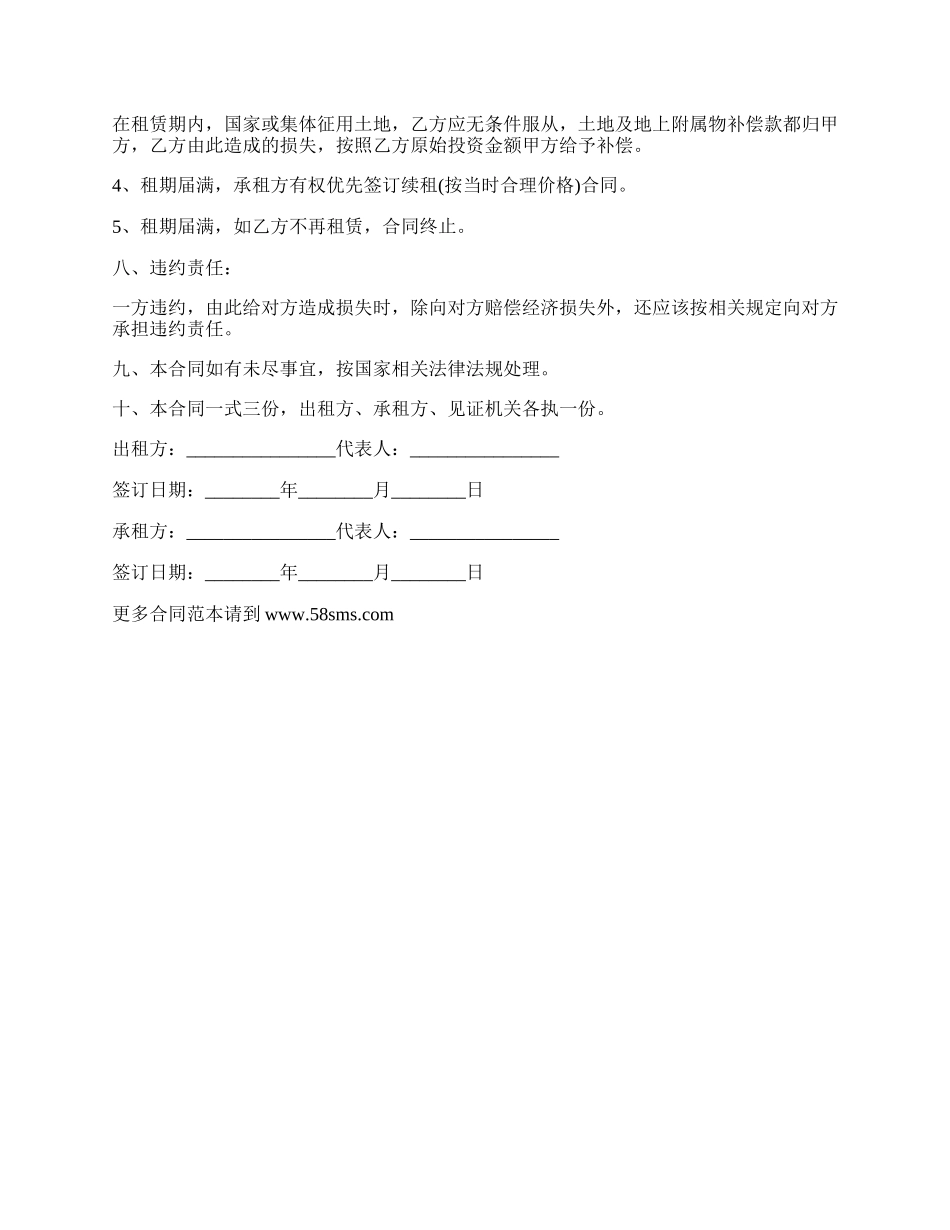 在租赁期内，国家或集体征用土地，乙方应无条件服从，土地及地上附属物补偿款都归甲方，乙方由此造成的损失，按照乙方原始投资金额甲方给予补偿。

4、租期届满，承租方有权优先签订续租(按当时合理价格)合同。

5、租期届满，如乙方不再租赁，合同终止。

八、违约责任：

一方违约，由此给对方造成损失时，除向对方赔偿经济损失外，还应该按相关规定向对方承担违约责任。

九、本合同如有未尽事宜，按国家相关法律法规处理。

十、本合同一式三份，出租方、承租方、见证机关各执一份。

出租方：________________代表人：________________

签订日期：________年________月________日

承租方：________________代表人：________________

签订日期：________年________月________日

更多合同范本请到 www.58sms.com